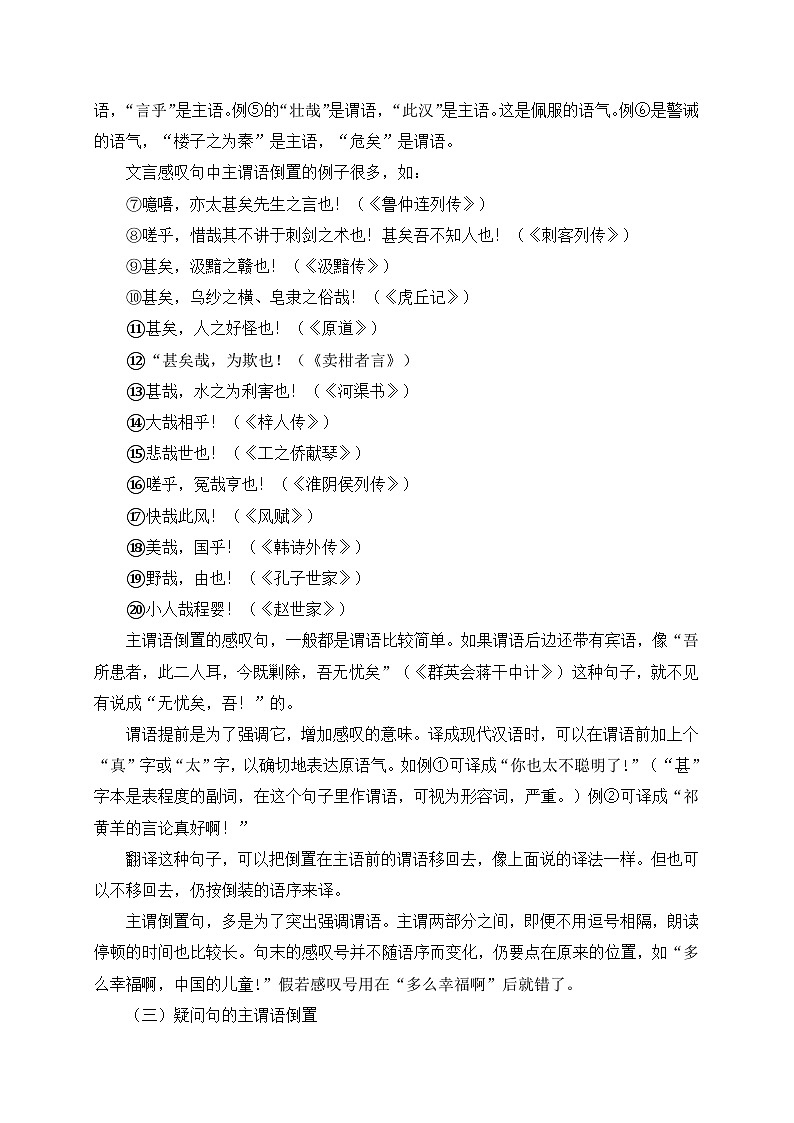 语，“言乎”是主语。例⑤的“壮哉”是谓语，“此汉”是主语。这是佩服的语气。例⑥是警诫的语气，“楼子之为秦”是主语，“危矣”是谓语。

文言感叹句中主谓语倒置的例子很多，如：

⑦噫嘻，亦太甚矣先生之言也！（《鲁仲连列传》）

⑧嗟乎，惜哉其不讲于刺剑之术也！甚矣吾不知人也！（《刺客列传》）

⑨甚矣，汲黯之戆也！（《汲黯传》）

⑩甚矣，乌纱之横、皂隶之俗哉！（《虎丘记》）

⑪甚矣，人之好怪也！（《原道》）

⑫“甚矣哉，为欺也！（《卖柑者言》）

⑬甚哉，水之为利害也！（《河渠书》）

⑭大哉相乎！（《梓人传》）

⑮悲哉世也！（《工之侨献琴》）

⑯嗟乎，冤哉亨也！（《淮阴侯列传》）

⑰快哉此风！（《风赋》）

⑱美哉，国乎！（《韩诗外传》）

⑲野哉，由也！（《孔子世家》）

⑳小人哉程婴！（《赵世家》）

主谓语倒置的感叹句，一般都是谓语比较简单。如果谓语后边还带有宾语，像“吾所患者，此二人耳，今既剿除，吾无忧矣”（《群英会蒋干中计》）这种句子，就不见有说成“无忧矣，吾！”的。

谓语提前是为了强调它，增加感叹的意味。译成现代汉语时，可以在谓语前加上个“真”字或“太”字，以确切地表达原语气。如例①可译成“你也太不聪明了！”（“甚”字本是表程度的副词，在这个句子里作谓语，可视为形容词，严重。）例②可译成“祁黄羊的言论真好啊！”

翻译这种句子，可以把倒置在主语前的谓语移回去，像上面说的译法一样。但也可以不移回去，仍按倒装的语序来译。

主谓倒置句，多是为了突出强调谓语。主谓两部分之间，即便不用逗号相隔，朗读停顿的时间也比较长。句末的感叹号并不随语序而变化，仍要点在原来的位置，如“多么幸福啊，中国的儿童！”假若感叹号用在“多么幸福啊”后就错了。

（三）疑问句的主谓语倒置